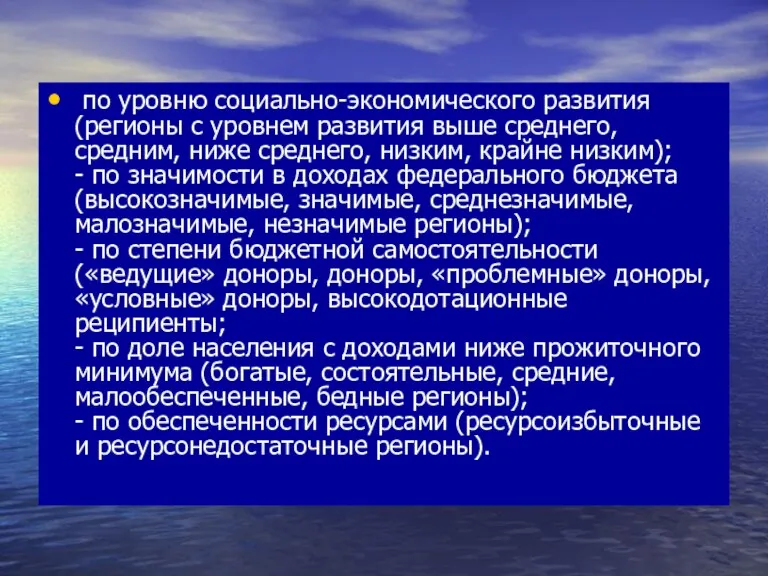 • по уровню социально-экономического развития (регионы с уровнем развития выше среднего, средним, ниже среднего, низким, крайне низким);
- по значимости в доходах федерального бюджета (высокозначимые, значимые, среднезначимые, малозначимые, незначимые регионы);
- по степени бюджетной самостоятельности («ведущие» доноры, доноры, «проблемные» доноры, «условные» доноры, высокодотационные реципиенты;
- по доле населения с доходами ниже прожиточного минимума (богатые, состоятельные, средние, малообеспеченные, бедные регионы);
- по обеспеченности ресурсами (ресурсоизбыточные и ресурсонедостаточные регионы).